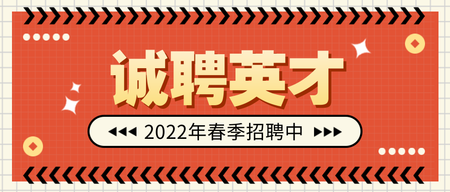 诚聘英才

2022年春季招聘中